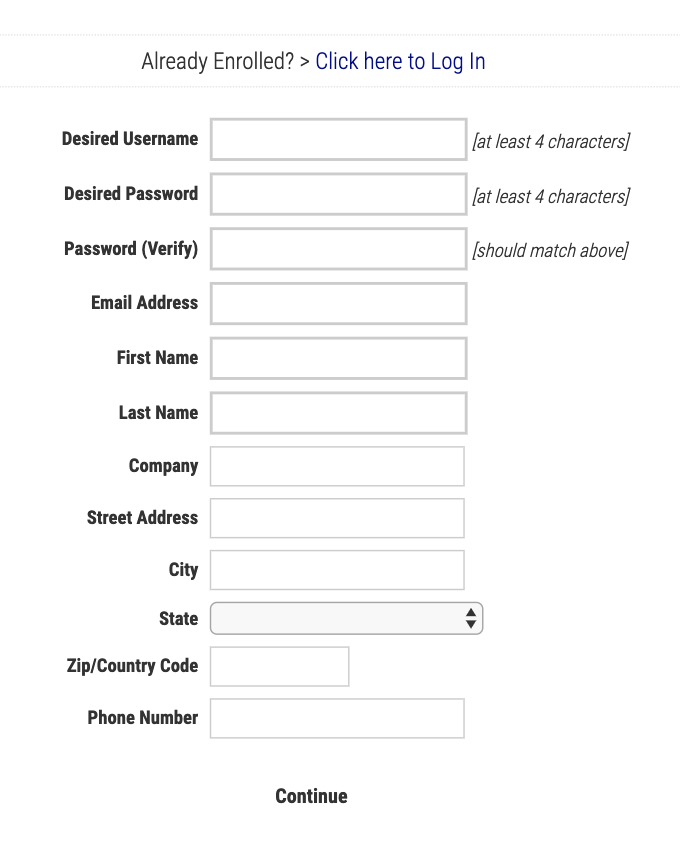 Already Enrolled? > Click here to Log In

Desired Username [at least 4 characters]
Desired Password [at least 4 characters]
Password (Verify) [should match above]
Email Address
First Name
Last Name
Company
Street Address
City
State
Zip/Country Code
Phone Number

Continue